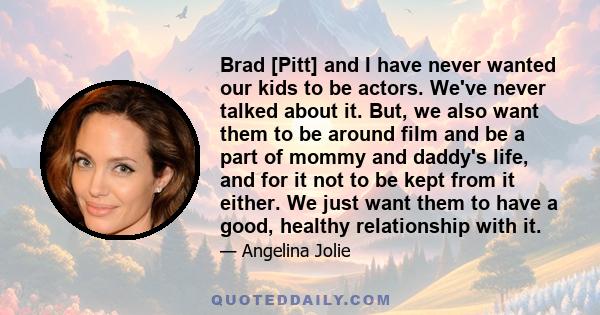 Brad [Pitt] and I have never wanted our kids to be actors. We've never talked about it. But, we also want them to be around film and be a part of mommy and daddy's life, and for it not to be kept from it either. We just want them to have a good, healthy relationship with it.

— Angelina Jolie

QUOTEDDAILY.COM